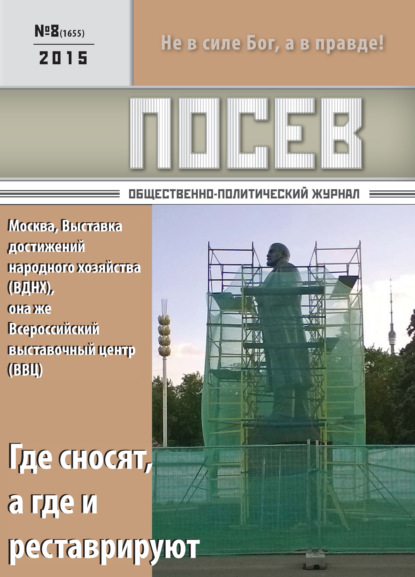 №8(1655)
2015

Не в силе Бог, а в правде!

ПОСЕВ

ОБЩЕСТВЕННО-ПОЛИТИЧЕСКИЙ ЖУРНАЛ

Москва, Выставка достижений народного хозяйства (ВДНХ), она же Всероссийский выставочный центр (ВВЦ)

Где сносят, а где и реставрируют